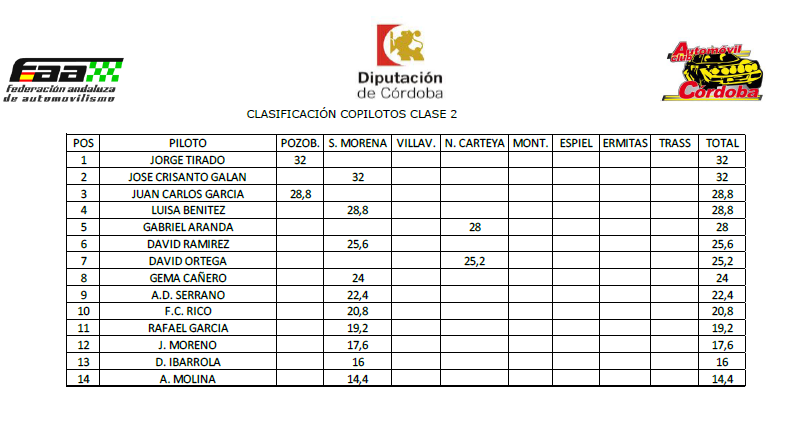 faa
federación andaluza de automovilismo

Diputación de Córdoba

Automóvil club Córdoba

CLASIFICACIÓN COPILOTOS CLASE 2

| POS | PILOTO | POZOB. | S. MORENA | VILLAV. | N. CARTEYA | MONT. | ESPIEL | ERMITAS | TRASS | TOTAL |
|---|---|---|---|---|---|---|---|---|---|---|
| 1 | JORGE TIRADO | 32 | | | | | | | | 32 |
| 2 | JOSE CRISANTO GALAN | | 32 | | | | | | | 32 |
| 3 | JUAN CARLOS GARCIA | 28,8 | | | | | | | | 28,8 |
| 4 | LUISA BENITEZ | | 28,8 | | | | | | | 28,8 |
| 5 | GABRIEL ARANDA | | | | 28 | | | | | 28 |
| 6 | DAVID RAMIREZ | | 25,6 | | | | | | | 25,6 |
| 7 | DAVID ORTEGA | | | | 25,2 | | | | | 25,2 |
| 8 | GEMA CAÑERO | | 24 | | | | | | | 24 |
| 9 | A.D. SERRANO | | 22,4 | | | | | | | 22,4 |
| 10 | F.C. RICO | | 20,8 | | | | | | | 20,8 |
| 11 | RAFAEL GARCIA | | 19,2 | | | | | | | 19,2 |
| 12 | J. MORENO | | 17,6 | | | | | | | 17,6 |
| 13 | D. IBARROLA | | 16 | | | | | | | 16 |
| 14 | A. MOLINA | | 14,4 | | | | | | | 14,4 |